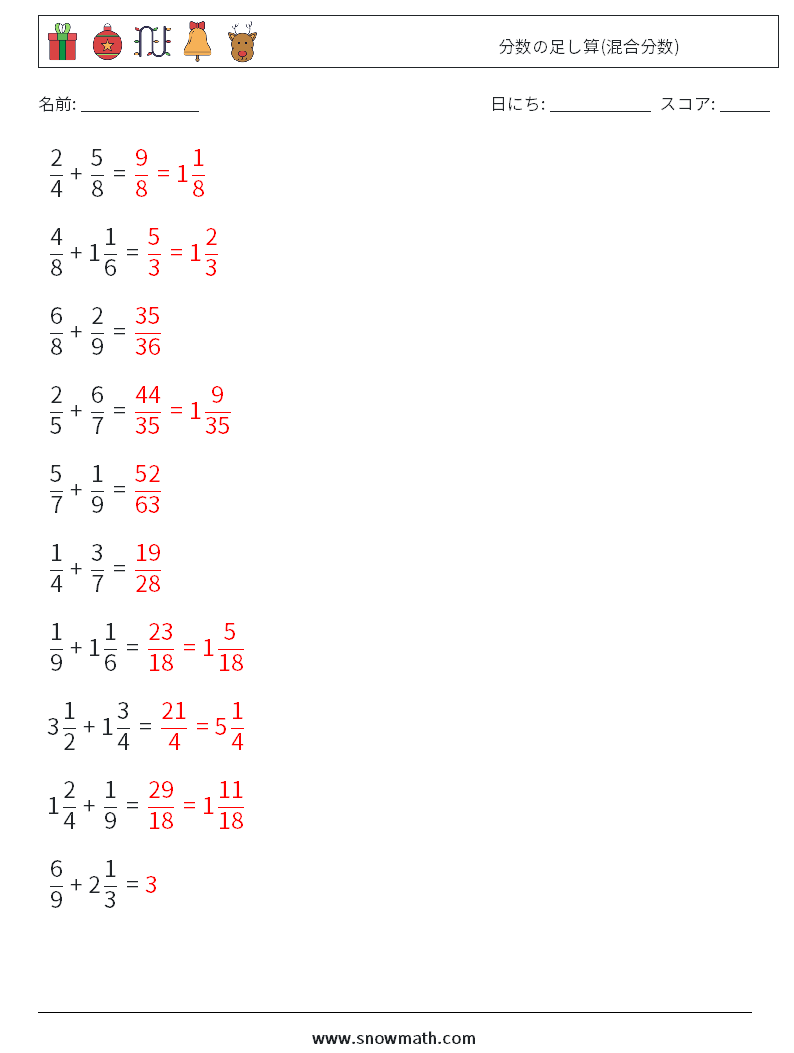 分数の足し算(混合分数)

名前: ______________

日にち: ____________ スコア: ______

$\frac{2}{4} + \frac{5}{8} = \frac{9}{8} = 1\frac{1}{8}$

$\frac{4}{8} + 1\frac{1}{6} = \frac{5}{3} = 1\frac{2}{3}$

$\frac{6}{8} + \frac{2}{9} = \frac{35}{36}$

$\frac{2}{5} + \frac{6}{7} = \frac{44}{35} = 1\frac{9}{35}$

$\frac{5}{7} + \frac{1}{9} = \frac{52}{63}$

$\frac{1}{4} + \frac{3}{7} = \frac{19}{28}$

$\frac{1}{9} + 1\frac{1}{6} = \frac{23}{18} = 1\frac{5}{18}$

$3\frac{1}{2} + 1\frac{3}{4} = \frac{21}{4} = 5\frac{1}{4}$

$1\frac{2}{4} + \frac{1}{9} = \frac{29}{18} = 1\frac{11}{18}$

$\frac{6}{9} + 2\frac{1}{3} = 3$

www.snowmath.com